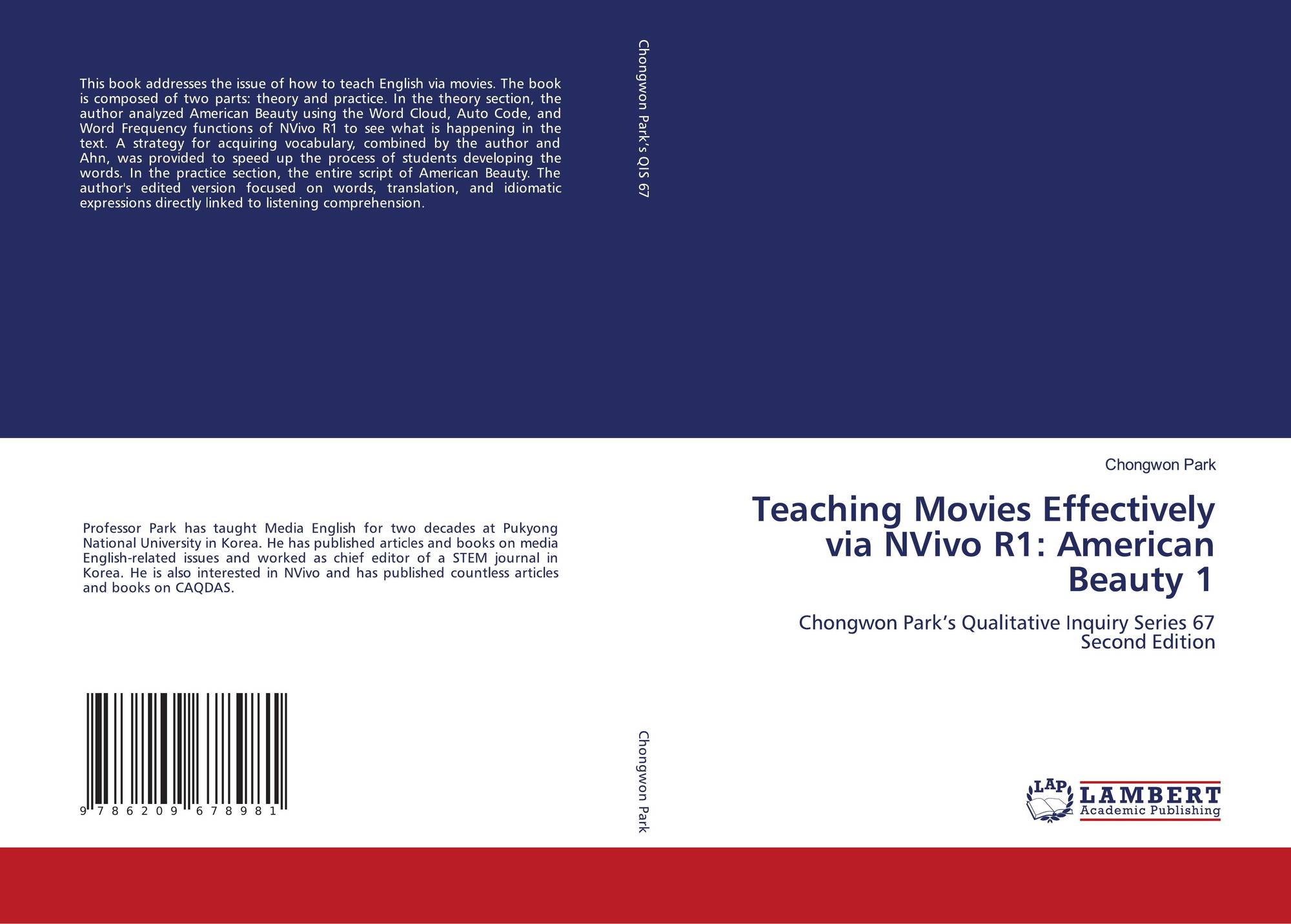 This book addresses the issue of how to teach English via movies. The book is composed of two parts: theory and practice. In the theory section, the author analyzed American Beauty using the Word Cloud, Auto Code, and Word Frequency functions of NVivo R1 to see what is happening in the text. A strategy for acquiring vocabulary, combined by the author and Ahn, was provided to speed up the process of students developing the words. In the practice section, the entire script of American Beauty. The author's edited version focused on words, translation, and idiomatic expressions directly linked to listening comprehension.

Professor Park has taught Media English for two decades at Pukyong National University in Korea. He has published articles and books on media English-related issues and worked as chief editor of a STEM journal in Korea. He is also interested in NVivo and has published countless articles and books on CAQDAS.

9 786209 678981

Chongwon Park's QIS 67

Chongwon Park

Chongwon Park

Teaching Movies Effectively via NVivo R1: American Beauty 1

Chongwon Park's Qualitative Inquiry Series 67
Second Edition

LAP
LAMBERT
Academic Publishing